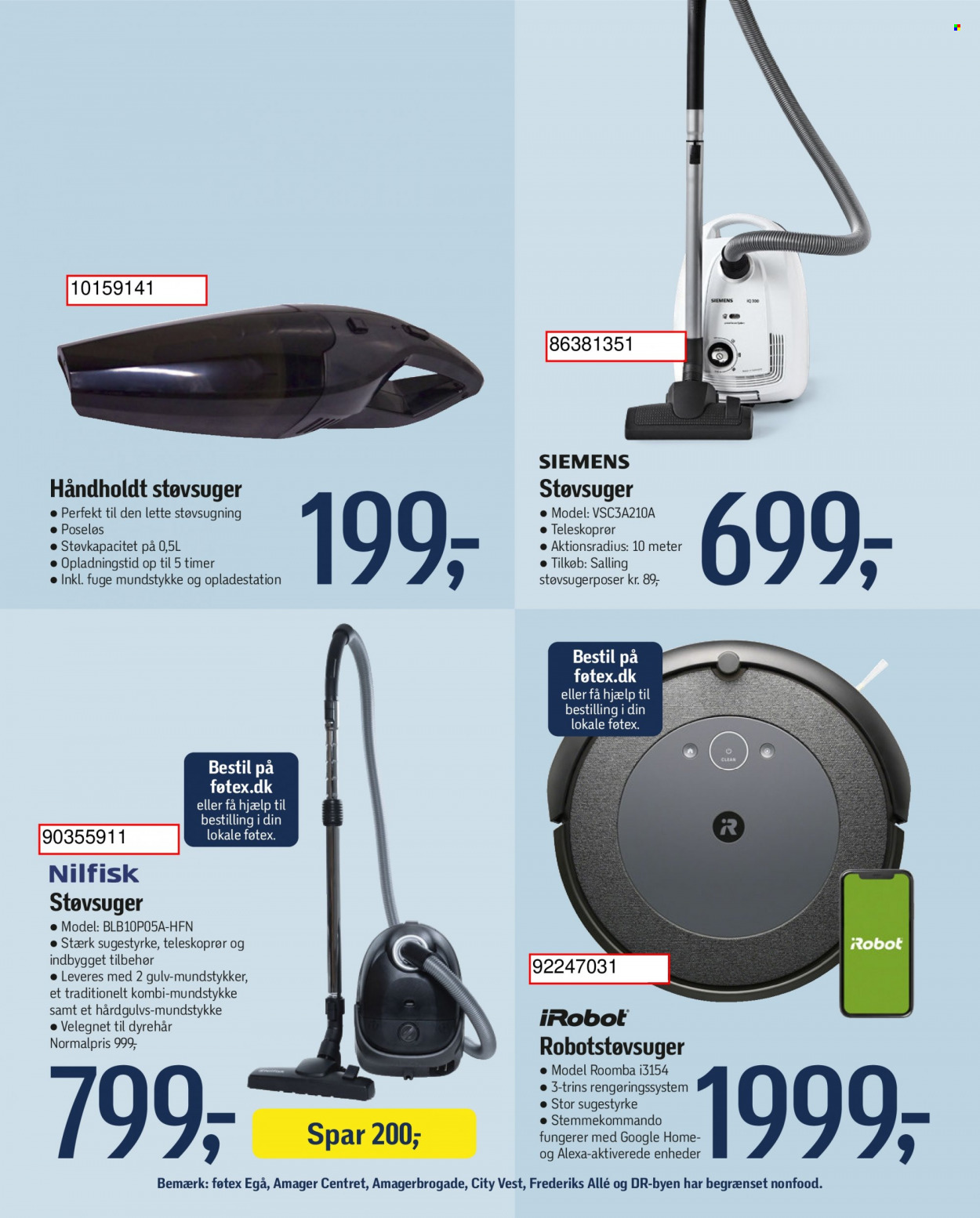 10159141

Håndholdt støvsuger
• Perfekt til den lette støvsugning
• Poseløs
• Støvkapacitet på 0,5L
• Opladningstid op til 5 timer
• Inkl. fuge mundstykke og opladestation

199,-

86381351

SIEMENS
Støvsuger
• Model: VSC3A210A
• Teleskoprør
• Aktionsradius: 10 meter
• Tilkøb: Salling støvsugerposer kr. 89,-

699,-

Bestil på føtex.dk
eller få hjælp til bestilling i din lokale føtex.

90355911

Nilfisk
Støvsuger
• Model: BLB10P05A-HFN
• Stærk sugestyrke, teleskoprør og indbygget tilbehør
• Leveres med 2 gulv-mundstykker, et traditionelt kombi-mundstykke samt et hårdgulvs-mundstykke
• Velegnet til dyrehår
Normalpris 999,-

799,-

Spar 200,-

Bestil på føtex.dk
eller få hjælp til bestilling i din lokale føtex.

iRobot

92247031

iRobot
Robotstøvsuger
• Model Roomba i3154
• 3-trins rengøringssystem
• Stor sugestyrke
• Stemmekommando fungerer med Google Home- og Alexa-aktiverede enheder

1999,-

Bemærk: føtex Egå, Amager Centret, Amagerbrogade, City Vest, Frederiks Allé og DR-byen har begrænset nonfood.